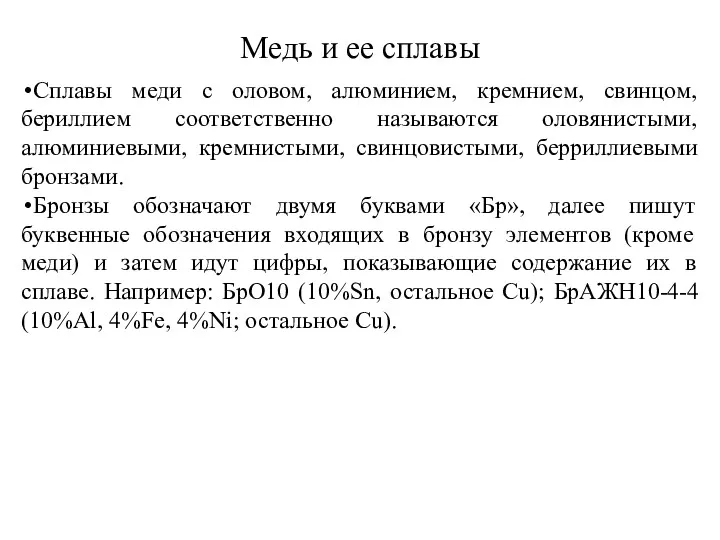 Медь и ее сплавы

•Сплавы меди с оловом, алюминием, кремнием, свинцом, бериллием соответственно называются оловянистыми, алюминиевыми, кремнистыми, свинцовистыми, берриллиевыми бронзами.

•Бронзы обозначают двумя буквами «Бр», далее пишут буквенные обозначения входящих в бронзу элементов (кроме меди) и затем идут цифры, показывающие содержание их в сплаве. Например: БрО10 (10%Sn, остальное Cu); БрАЖН10-4-4 (10%Al, 4%Fe, 4%Ni; остальное Cu).